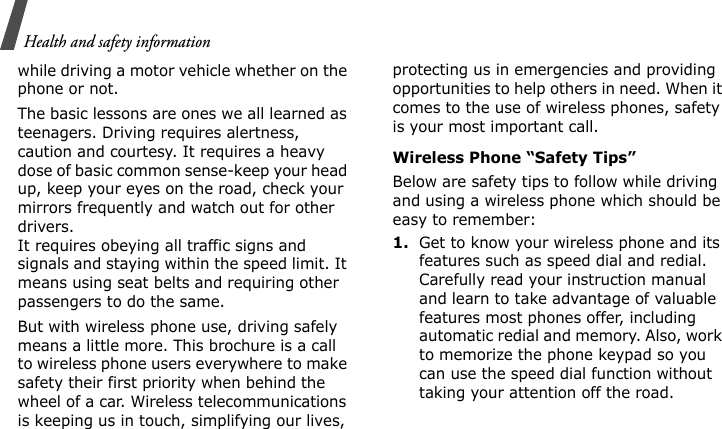 Health and safety information

while driving a motor vehicle whether on the phone or not.

The basic lessons are ones we all learned as teenagers. Driving requires alertness, caution and courtesy. It requires a heavy dose of basic common sense-keep your head up, keep your eyes on the road, check your mirrors frequently and watch out for other drivers.
It requires obeying all traffic signs and signals and staying within the speed limit. It means using seat belts and requiring other passengers to do the same.

But with wireless phone use, driving safely means a little more. This brochure is a call to wireless phone users everywhere to make safety their first priority when behind the wheel of a car. Wireless telecommunications is keeping us in touch, simplifying our lives, protecting us in emergencies and providing opportunities to help others in need. When it comes to the use of wireless phones, safety is your most important call.

Wireless Phone “Safety Tips”

Below are safety tips to follow while driving and using a wireless phone which should be easy to remember:

1. Get to know your wireless phone and its features such as speed dial and redial. Carefully read your instruction manual and learn to take advantage of valuable features most phones offer, including automatic redial and memory. Also, work to memorize the phone keypad so you can use the speed dial function without taking your attention off the road.